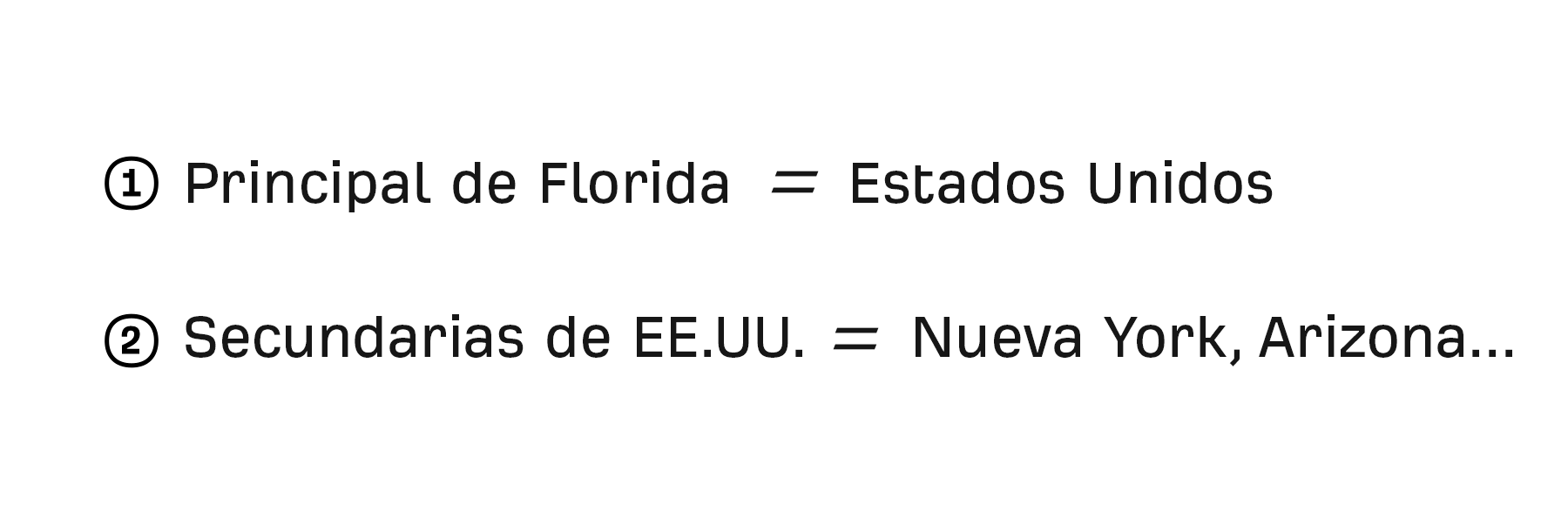 ① Principal de Florida = Estados Unidos

② Secundarias de EE.UU. = Nueva York, Arizona...